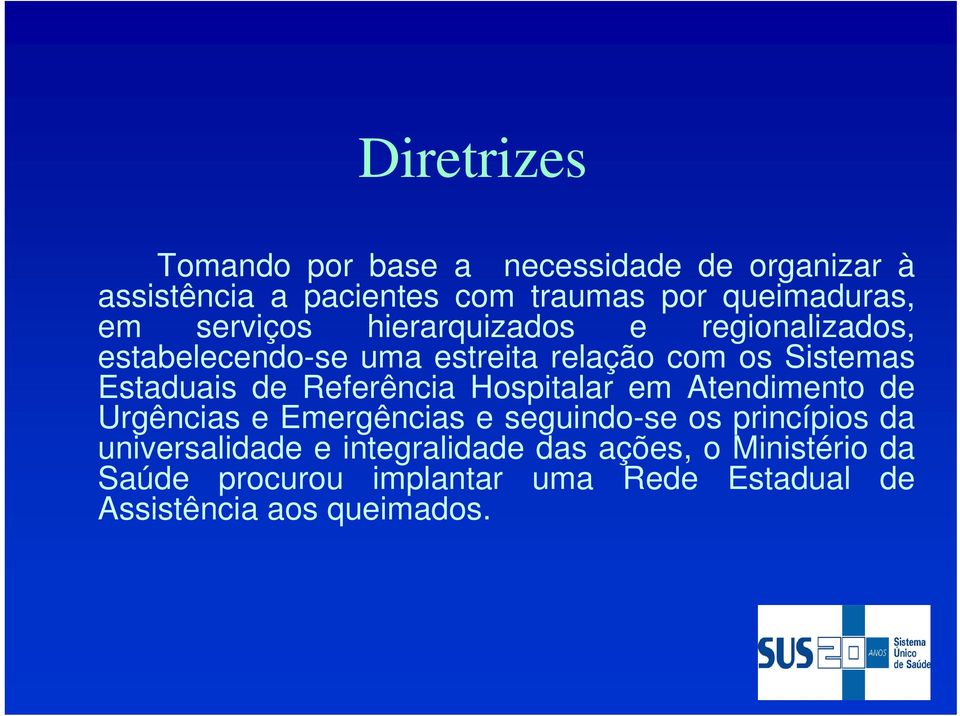 Diretrizes

Tomando por base a necessidade de organizar à assistência a pacientes com traumas por queimaduras, em serviços hierarquizados e regionalizados, estabelecendo-se uma estreita relação com os Sistemas Estaduais de Referência Hospitalar em Atendimento de Urgências e Emergências e seguindo-se os princípios da universalidade e integralidade das ações, o Ministério da Saúde procurou implantar uma Rede Estadual de Assistência aos queimados.

SUS 20 ANOS Sistema Único de Saúde